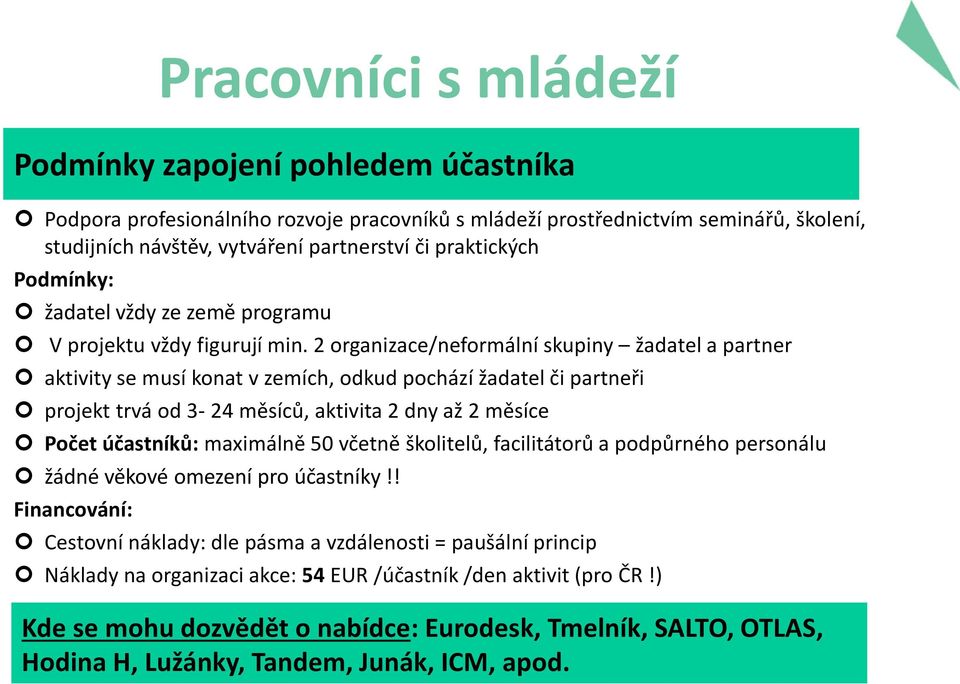 Pracovníci s mládeží

Podmínky zapojení pohledem účastníka

Podpora profesionálního rozvoje pracovníků s mládeží prostřednictvím seminářů, školení, studijních návštěv, vytváření partnerství či praktických

Podmínky:

žadatel vždy ze země programu

V projektu vždy figurují min. 2 organizace/neformální skupiny – žadatel a partner

aktivity se musí konat v zemích, odkud pochází žadatel či partneři

projekt trvá od 3- 24 měsíců, aktivita 2 dny až 2 měsíce

Počet účastníků: maximálně 50 včetně školitelů, facilitátorů a podpůrného personálu

žádné věkové omezení pro účastníky !!

Financování:

Cestovní náklady: dle pásma a vzdálenosti = paušální princip

Náklady na organizaci akce: 54 EUR /účastník /den aktivit (pro ČR !)

Kde se mohu dozvědět o nabídce: Eurodesk, Tmelník, SALTO, OTLAS, Hodina H, Lužánky, Tandem, Junák, ICM, apod.